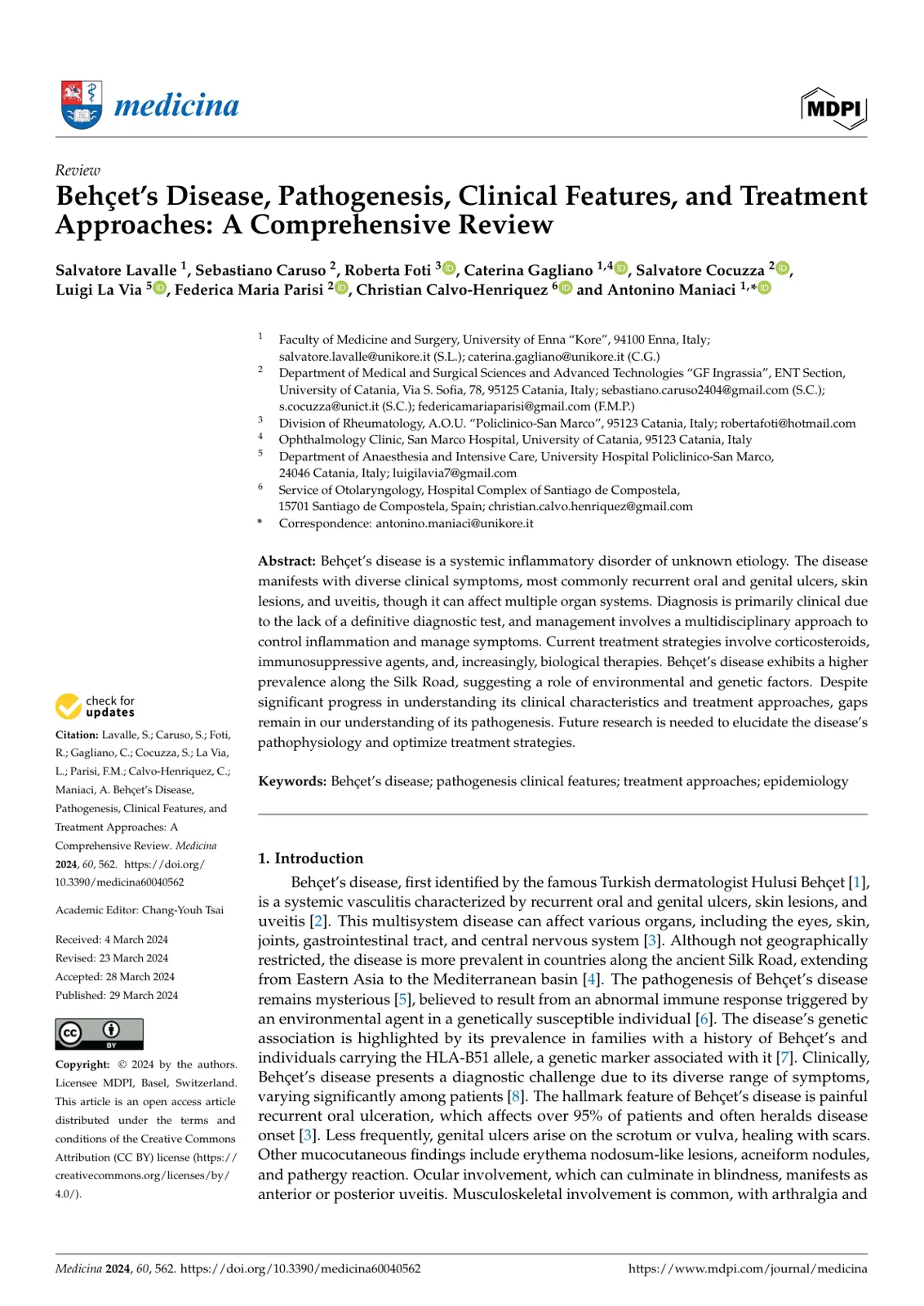 medicina

MDPI

Review

Behçet's Disease, Pathogenesis, Clinical Features, and Treatment Approaches: A Comprehensive Review

Salvatore Lavalle $^{1}$, Sebastiano Caruso $^{2}$, Roberta Foti $^{3}$, Caterina Gagliano $^{1,4}$, Salvatore Cocuzza $^{2}$, Luigi La Via $^{5}$, Federica Maria Parisi $^{2}$, Christian Calvo-Henriquez $^{6}$ and Antonino Maniaci $^{1,*}$

$^{1}$ Faculty of Medicine and Surgery, University of Enna "Kore", 94100 Enna, Italy; salvatore.lavalle@unikore.it (S.L.); caterina.gagliano@unikore.it (C.G.)
$^{2}$ Department of Medical and Surgical Sciences and Advanced Technologies "GF Ingrassia", ENT Section, University of Catania, Via S. Sofia, 78, 95125 Catania, Italy; sebastiano.caruso2404@gmail.com (S.C.); s.cocuzza@unict.it (S.C.); federicamariaparisi@gmail.com (F.M.P.)
$^{3}$ Division of Rheumatology, A.O.U. "Policlinico-San Marco", 95123 Catania, Italy; robertafoti@hotmail.com
$^{4}$ Ophthalmology Clinic, San Marco Hospital, University of Catania, 95123 Catania, Italy
$^{5}$ Department of Anaesthesia and Intensive Care, University Hospital Policlinico-San Marco, 24046 Catania, Italy; luigilavia7@gmail.com
$^{6}$ Service of Otolaryngology, Hospital Complex of Santiago de Compostela, 15701 Santiago de Compostela, Spain; christian.calvo.henriquez@gmail.com
* Correspondence: antonino.maniaci@unikore.it

Abstract: Behçet's disease is a systemic inflammatory disorder of unknown etiology. The disease manifests with diverse clinical symptoms, most commonly recurrent oral and genital ulcers, skin lesions, and uveitis, though it can affect multiple organ systems. Diagnosis is primarily clinical due to the lack of a definitive diagnostic test, and management involves a multidisciplinary approach to control inflammation and manage symptoms. Current treatment strategies involve corticosteroids, immunosuppressive agents, and, increasingly, biological therapies. Behçet's disease exhibits a higher prevalence along the Silk Road, suggesting a role of environmental and genetic factors. Despite significant progress in understanding its clinical characteristics and treatment approaches, gaps remain in our understanding of its pathogenesis. Future research is needed to elucidate the disease's pathophysiology and optimize treatment strategies.

Keywords: Behçet's disease; pathogenesis clinical features; treatment approaches; epidemiology

check for updates

Citation: Lavalle, S.; Caruso, S.; Foti, R.; Gagliano, C.; Cocuzza, S.; La Via, L.; Parisi, F.M.; Calvo-Henriquez, C.; Maniaci, A. Behçet's Disease, Pathogenesis, Clinical Features, and Treatment Approaches: A Comprehensive Review. Medicina 2024, 60, 562. https://doi.org/10.3390/medicina60040562

Academic Editor: Chang-Youh Tsai

Received: 4 March 2024
Revised: 23 March 2024
Accepted: 28 March 2024
Published: 29 March 2024

Copyright: © 2024 by the authors. Licensee MDPI, Basel, Switzerland. This article is an open access article distributed under the terms and conditions of the Creative Commons Attribution (CC BY) license (https://creativecommons.org/licenses/by/4.0/).

1. Introduction

Behçet's disease, first identified by the famous Turkish dermatologist Hulusi Behçet [1], is a systemic vasculitis characterized by recurrent oral and genital ulcers, skin lesions, and uveitis [2]. This multisystem disease can affect various organs, including the eyes, skin, joints, gastrointestinal tract, and central nervous system [3]. Although not geographically restricted, the disease is more prevalent in countries along the ancient Silk Road, extending from Eastern Asia to the Mediterranean basin [4]. The pathogenesis of Behçet's disease remains mysterious [5], believed to result from an abnormal immune response triggered by an environmental agent in a genetically susceptible individual [6]. The disease's genetic association is highlighted by its prevalence in families with a history of Behçet's and individuals carrying the HLA-B51 allele, a genetic marker associated with it [7]. Clinically, Behçet's disease presents a diagnostic challenge due to its diverse range of symptoms, varying significantly among patients [8]. The hallmark feature of Behçet's disease is painful recurrent oral ulceration, which affects over 95% of patients and often heralds disease onset [3]. Less frequently, genital ulcers arise on the scrotum or vulva, healing with scars. Other mucocutaneous findings include erythema nodosum-like lesions, acneiform nodules, and pathergy reaction. Ocular involvement, which can culminate in blindness, manifests as anterior or posterior uveitis. Musculoskeletal involvement is common, with arthralgia and

Medicina 2024, 60, 562. https://doi.org/10.3390/medicina60040562 https://www.mdpi.com/journal/medicina